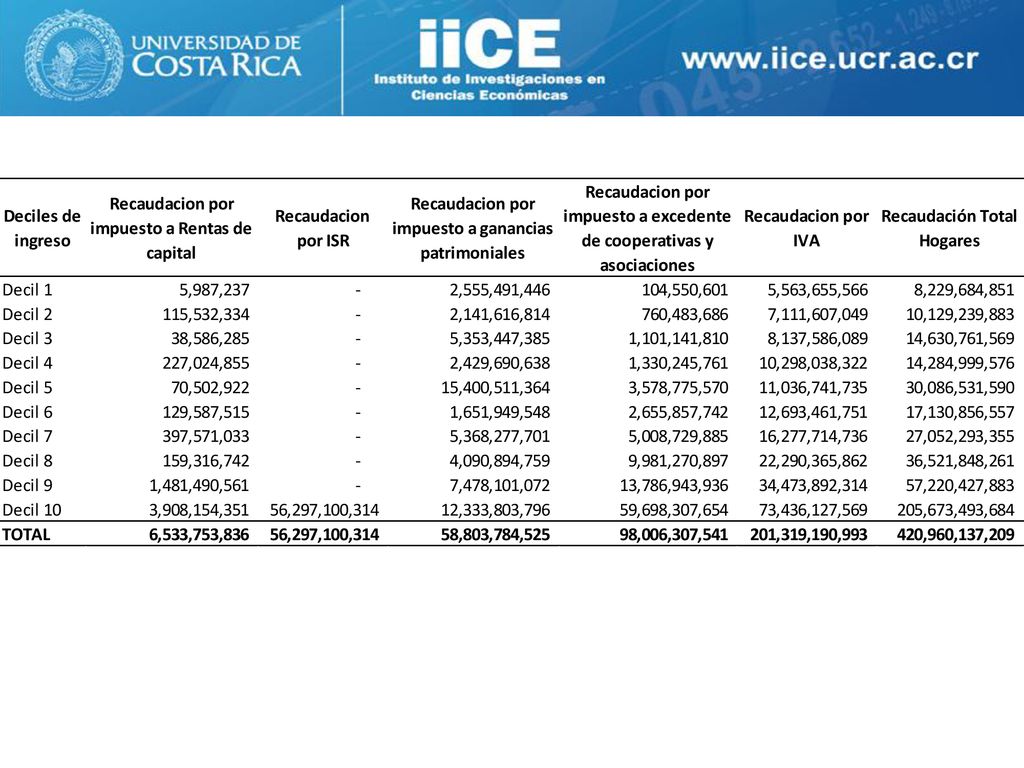 UNIVERSIDAD DE COSTA RICA

iiCE Instituto de Investigaciones en Ciencias Económicas

www.iice.ucr.ac.cr

| Deciles de ingreso | Recaudacion por impuesto a Rentas de capital | Recaudacion por ISR | Recaudacion por impuesto a ganancias patrimoniales | Recaudacion por impuesto a excedente de cooperativas y asociaciones | Recaudacion por IVA | Recaudación Total Hogares |
|---|---|---|---|---|---|---|
| Decil 1 | 5,987,237 | - | 2,555,491,446 | 104,550,601 | 5,563,655,566 | 8,229,684,851 |
| Decil 2 | 115,532,334 | - | 2,141,616,814 | 760,483,686 | 7,111,607,049 | 10,129,239,883 |
| Decil 3 | 38,586,285 | - | 5,353,447,385 | 1,101,141,810 | 8,137,586,089 | 14,630,761,569 |
| Decil 4 | 227,024,855 | - | 2,429,690,638 | 1,330,245,761 | 10,298,038,322 | 14,284,999,576 |
| Decil 5 | 70,502,922 | - | 15,400,511,364 | 3,578,775,570 | 11,036,741,735 | 30,086,531,590 |
| Decil 6 | 129,587,515 | - | 1,651,949,548 | 2,655,857,742 | 12,693,461,751 | 17,130,856,557 |
| Decil 7 | 397,571,033 | - | 5,368,277,701 | 5,008,729,885 | 16,277,714,736 | 27,052,293,355 |
| Decil 8 | 159,316,742 | - | 4,090,894,759 | 9,981,270,897 | 22,290,365,862 | 36,521,848,261 |
| Decil 9 | 1,481,490,561 | - | 7,478,101,072 | 13,786,943,936 | 34,473,892,314 | 57,220,427,883 |
| Decil 10 | 3,908,154,351 | 56,297,100,314 | 12,333,803,796 | 59,698,307,654 | 73,436,127,569 | 205,673,493,684 |
| TOTAL | 6,533,753,836 | 56,297,100,314 | 58,803,784,525 | 98,006,307,541 | 201,319,190,993 | 420,960,137,209 |